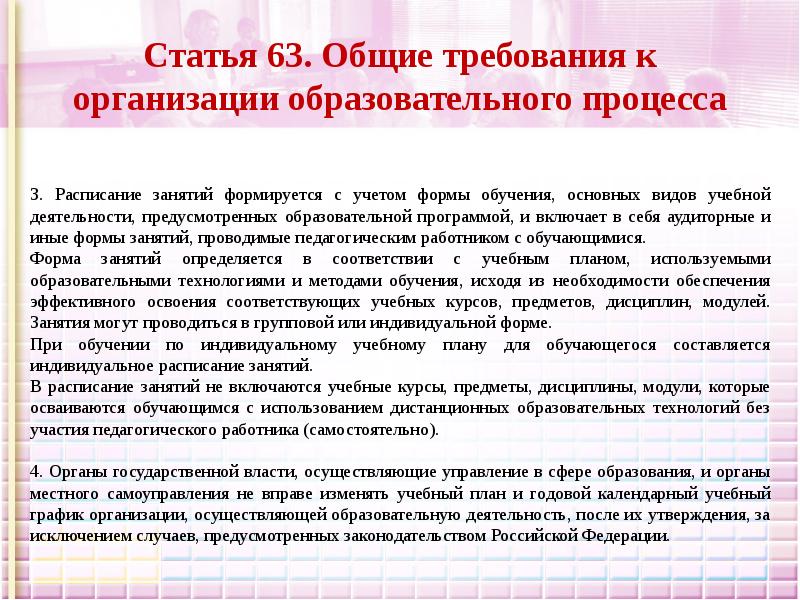 Статья 63. Общие требования к организации образовательного процесса

3. Расписание занятий формируется с учетом формы обучения, основных видов учебной деятельности, предусмотренных образовательной программой, и включает в себя аудиторные и иные формы занятий, проводимые педагогическим работником с обучающимися.

Форма занятий определяется в соответствии с учебным планом, используемыми образовательными технологиями и методами обучения, исходя из необходимости обеспечения эффективного освоения соответствующих учебных курсов, предметов, дисциплин, модулей. Занятия могут проводиться в групповой или индивидуальной форме.

При обучении по индивидуальному учебному плану для обучающегося составляется индивидуальное расписание занятий.

В расписание занятий не включаются учебные курсы, предметы, дисциплины, модули, которые осваиваются обучающимся с использованием дистанционных образовательных технологий без участия педагогического работника (самостоятельно).

4. Органы государственной власти, осуществляющие управление в сфере образования, и органы местного самоуправления не вправе изменять учебный план и годовой календарный учебный график организации, осуществляющей образовательную деятельность, после их утверждения, за исключением случаев, предусмотренных законодательством Российской Федерации.